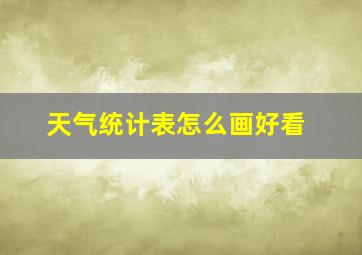 天气统计表怎么画好看